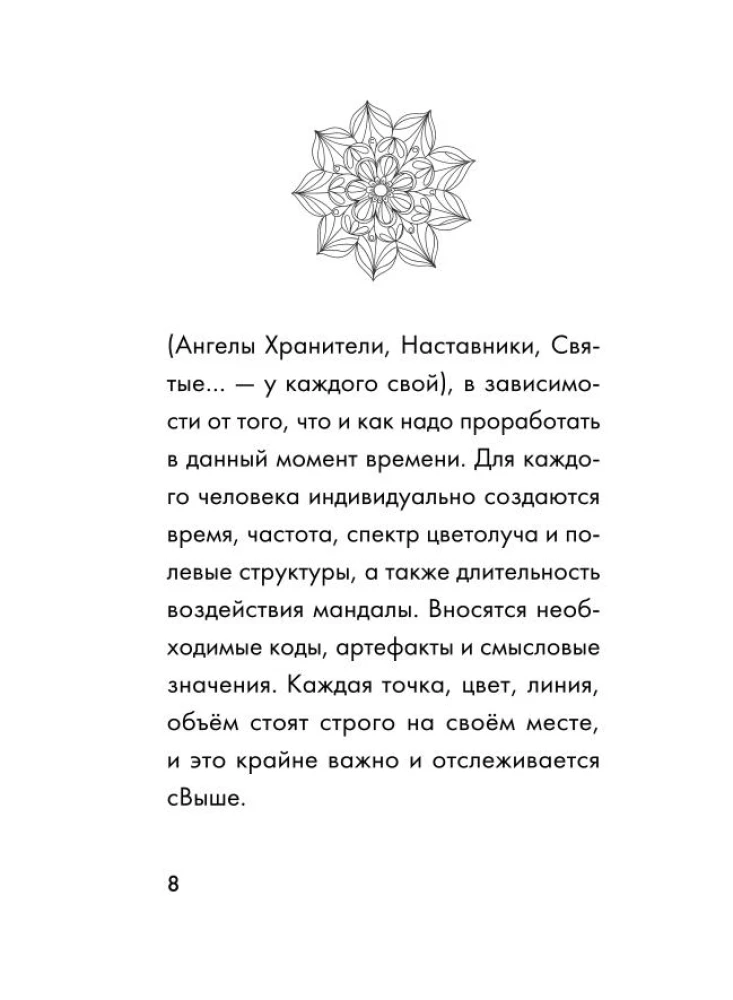 (Ангелы Хранители, Наставники, Святые... — у каждого свой), в зависимости от того, что и как надо проработать в данный момент времени. Для каждого человека индивидуально создаются время, частота, спектр цветолуча и полевые структуры, а также длительность воздействия мандалы. Вносятся необходимые коды, артефакты и смысловые значения. Каждая точка, цвет, линия, объём стоят строго на своём месте, и это крайне важно и отслеживается сВыше.

8